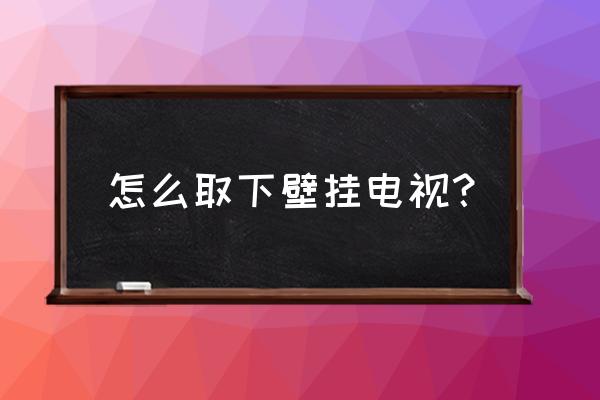 怎么取下壁挂电视?